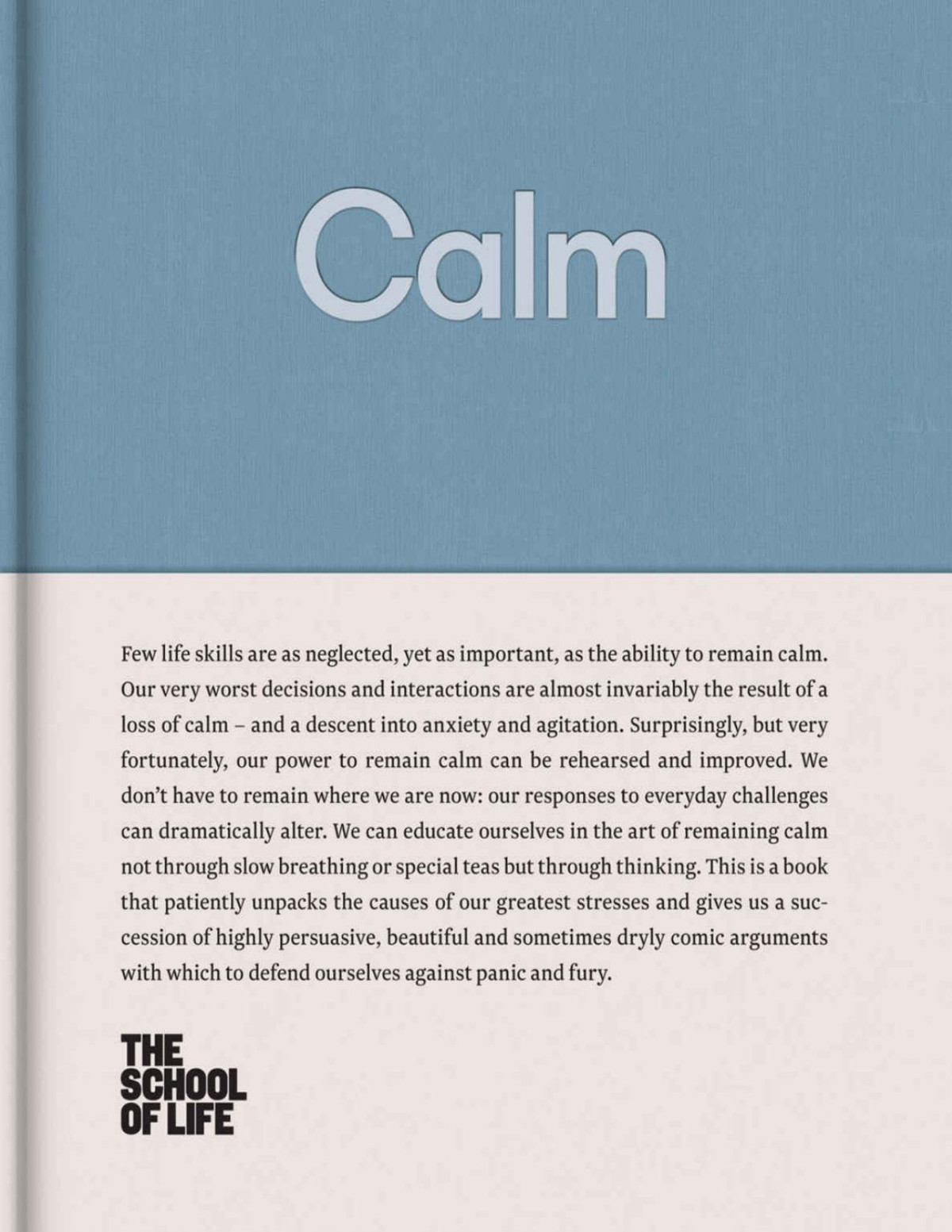 Calm

Few life skills are as neglected, yet as important, as the ability to remain calm. Our very worst decisions and interactions are almost invariably the result of a loss of calm – and a descent into anxiety and agitation. Surprisingly, but very fortunately, our power to remain calm can be rehearsed and improved. We don't have to remain where we are now: our responses to everyday challenges can dramatically alter. We can educate ourselves in the art of remaining calm not through slow breathing or special teas but through thinking. This is a book that patiently unpacks the causes of our greatest stresses and gives us a succession of highly persuasive, beautiful and sometimes dryly comic arguments with which to defend ourselves against panic and fury.

THE SCHOOL OF LIFE